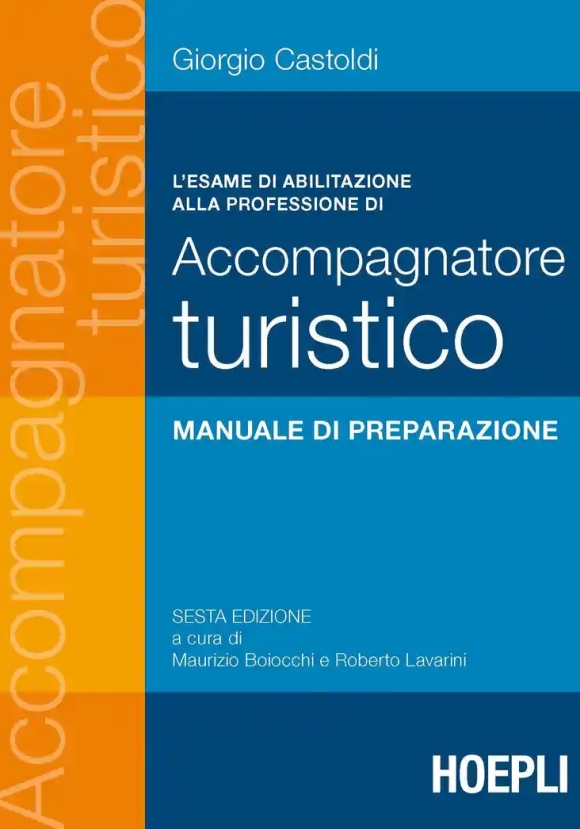 Accompagnatore turistico

Giorgio Castoldi

L'ESAME DI ABILITAZIONE ALLA PROFESSIONE DI

Accompagnatore turistico

MANUALE DI PREPARAZIONE

SESTA EDIZIONE
a cura di
Maurizio Boiocchi e Roberto Lavarini

HOEPLI